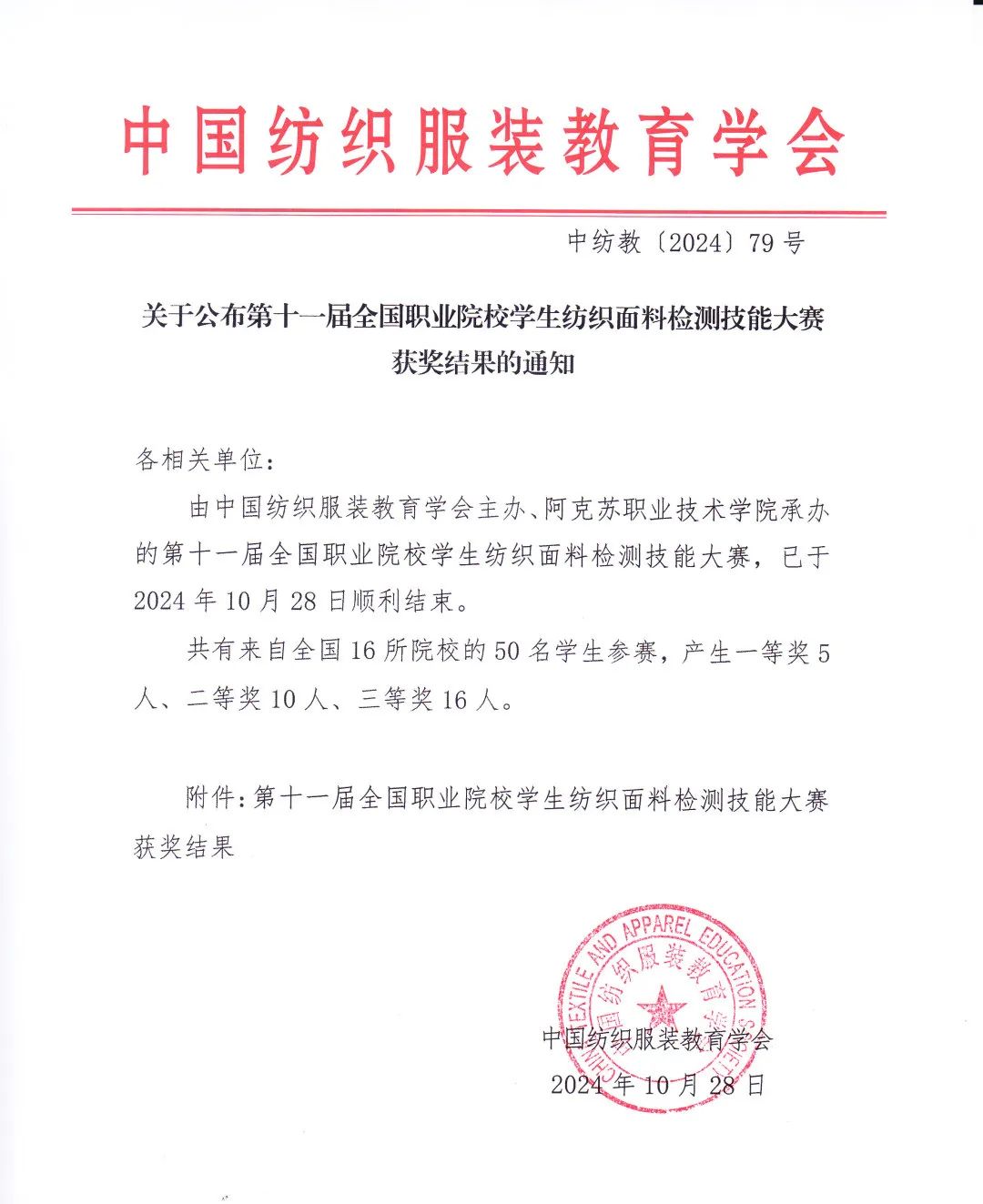 中国纺织服装教育学会

中纺教〔2024〕79号

关于公布第十一届全国职业院校学生纺织面料检测技能大赛获奖结果的通知

各相关单位：

由中国纺织服装教育学会主办、阿克苏职业技术学院承办的第十一届全国职业院校学生纺织面料检测技能大赛，已于2024年10月28日顺利结束。

共有来自全国16所院校的50名学生参赛，产生一等奖5人、二等奖10人、三等奖16人。

附件：第十一届全国职业院校学生纺织面料检测技能大赛获奖结果

CHINA TEXTILE AND APPAREL EDUCATION SOCIETY
中国纺织服装教育学会

中国纺织服装教育学会
2024年10月28日